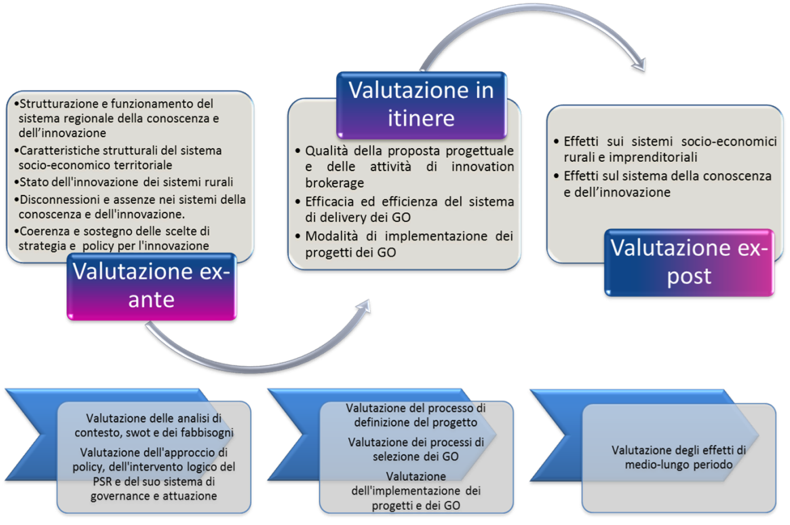 •Strutturazione e funzionamento del sistema regionale della conoscenza e dell'innovazione
•Caratteristiche strutturali del sistema socio-economico territoriale
•Stato dell'innovazione dei sistemi rurali
•Disconnessioni e assenze nei sistemi della conoscenza e dell'innovazione.
•Coerenza e sostegno delle scelte di strategia e policy per l'innovazione

Valutazione ex-ante

Valutazione in itinere

• Qualità della proposta progettuale e delle attività di innovation brokerage
• Efficacia ed efficienza del sistema di delivery dei GO
• Modalità di implementazione dei progetti dei GO

• Effetti sui sistemi socio-economici rurali e imprenditoriali
• Effetti sul sistema della conoscenza e dell'innovazione

Valutazione ex-post

Valutazione delle analisi di contesto, swot e dei fabbisogni
Valutazione dell'approccio di policy, dell'intervento logico del PSR e del suo sistema di governance e attuazione

Valutazione del processo di definizione del progetto
Valutazione dei processi di selezione dei GO
Valutazione dell'implementazione dei progetti e dei GO

Valutazione degli effetti di medio-lungo periodo